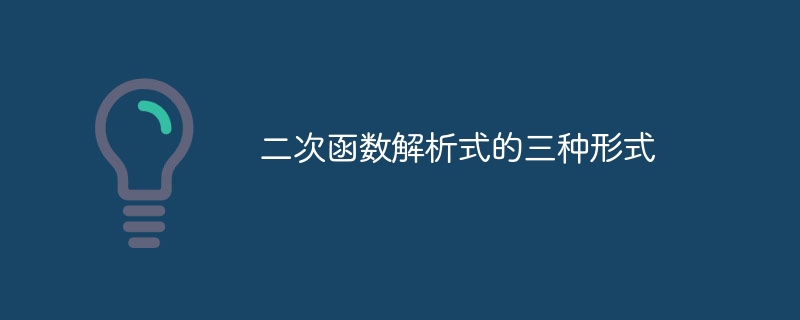 二次函数解析式的三种形式